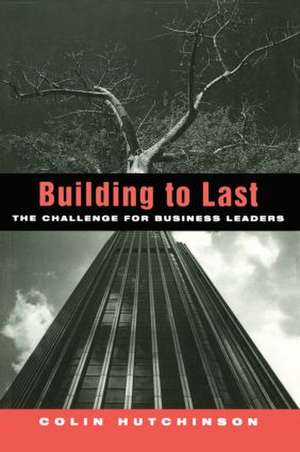 Building to Last
THE CHALLENGE FOR BUSINESS LEADERS

COLIN HUTCHINSON